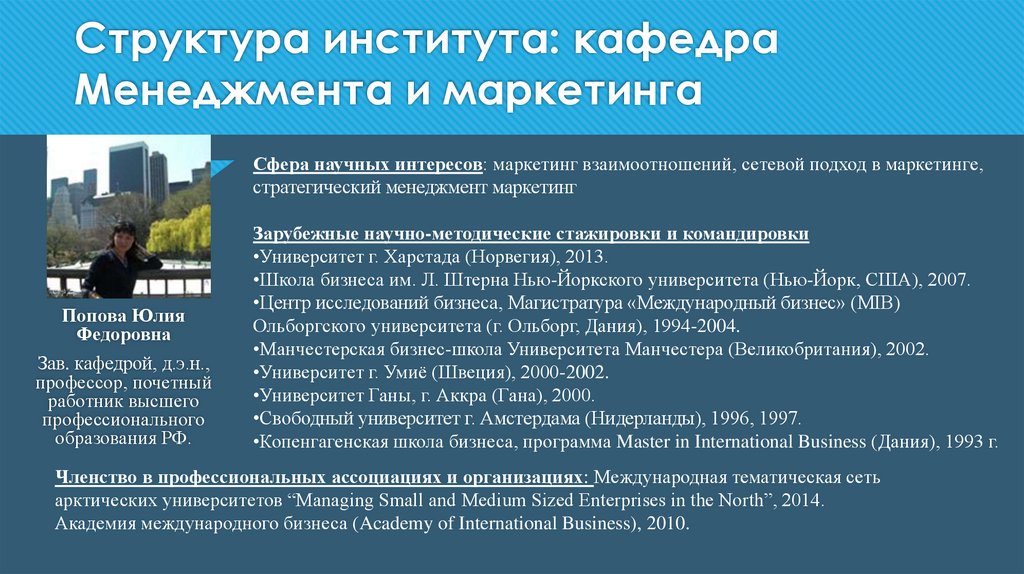 Структура института: кафедра Менеджмента и маркетинга

Попова Юлия Федоровна

Зав. кафедрой, д.э.н., профессор, почетный работник высшего профессионального образования РФ.

Сфера научных интересов: маркетинг взаимоотношений, сетевой подход в маркетинге, стратегический менеджмент маркетинг

Зарубежные научно-методические стажировки и командировки
•Университет г. Харстада (Норвегия), 2013.
•Школа бизнеса им. Л. Штерна Нью-Йоркского университета (Нью-Йорк, США), 2007.
•Центр исследований бизнеса, Магистратура «Международный бизнес» (MIB) Ольборгского университета (г. Ольборг, Дания), 1994-2004.
•Манчестерская бизнес-школа Университета Манчестера (Великобритания), 2002.
•Университет г. Умиё (Швеция), 2000-2002.
•Университет Ганы, г. Аккра (Гана), 2000.
•Свободный университет г. Амстердама (Нидерланды), 1996, 1997.
•Копенгагенская школа бизнеса, программа Master in International Business (Дания), 1993 г.

Членство в профессиональных ассоциациях и организациях: Международная тематическая сеть арктических университетов “Managing Small and Medium Sized Enterprises in the North”, 2014.
Академия международного бизнеса (Academy of International Business), 2010.